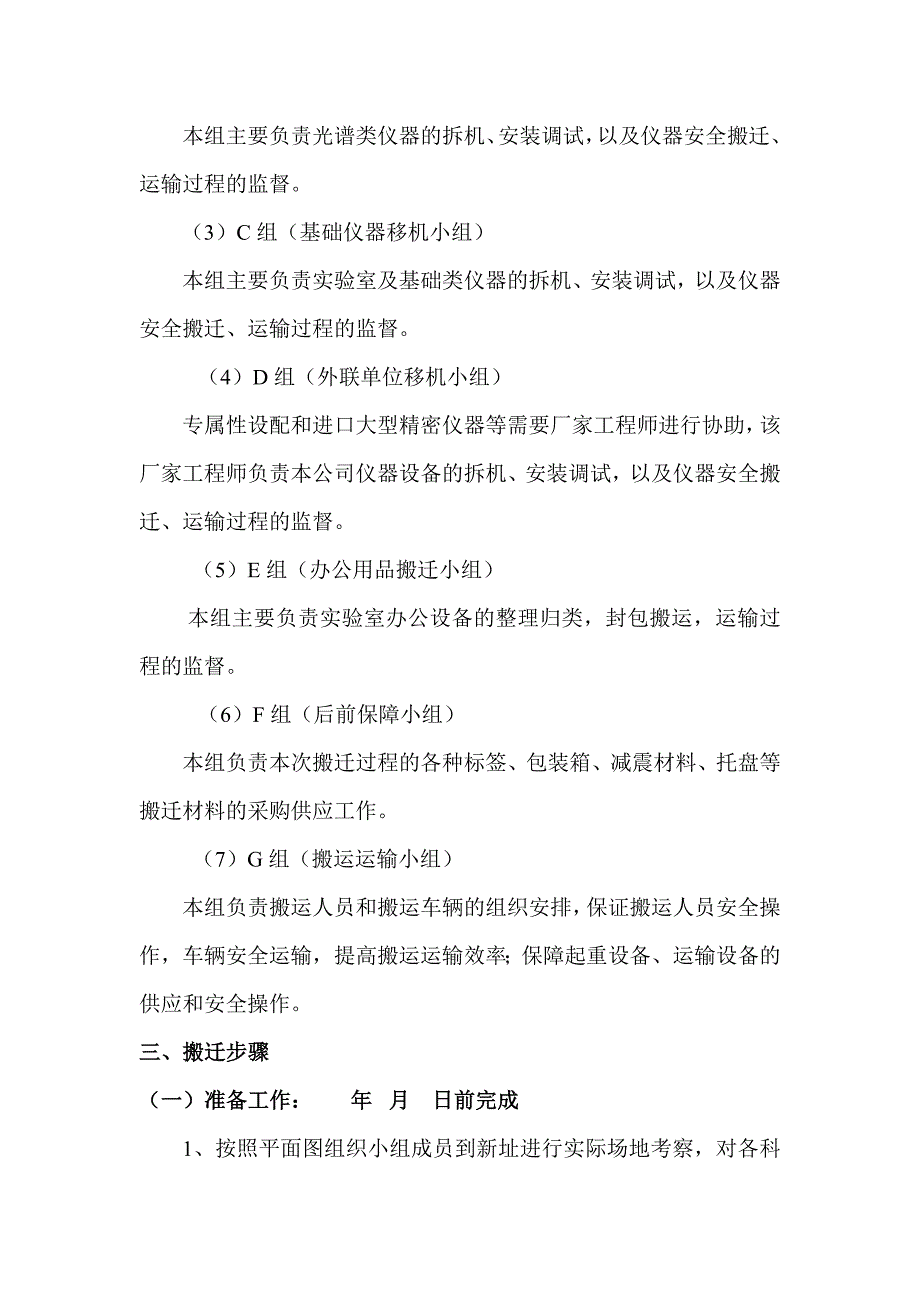 本组主要负责光谱类仪器的拆机、安装调试，以及仪器安全搬迁、运输过程的监督。

（3）C 组（基础仪器移机小组）

本组主要负责实验室及基础类仪器的拆机、安装调试，以及仪器安全搬迁、运输过程的监督。

（4）D 组（外联单位移机小组）

专属性设配和进口大型精密仪器等需要厂家工程师进行协助，该厂家工程师负责本公司仪器设备的拆机、安装调试，以及仪器安全搬迁、运输过程的监督。

（5）E 组（办公用品搬迁小组）

本组主要负责实验室办公设备的整理归类，封包搬运，运输过程的监督。

（6）F 组（后前保障小组）

本组负责本次搬迁过程的各种标签、包装箱、减震材料、托盘等搬迁材料的采购供应工作。

（7）G 组（搬运运输小组）

本组负责搬运人员和搬运车辆的组织安排，保证搬运人员安全操作，车辆安全运输，提高搬运运输效率；保障起重设备、运输设备的供应和安全操作。

三、搬迁步骤

（一）准备工作： 年 月 日前完成

1、按照平面图组织小组成员到新址进行实际场地考察，对各科